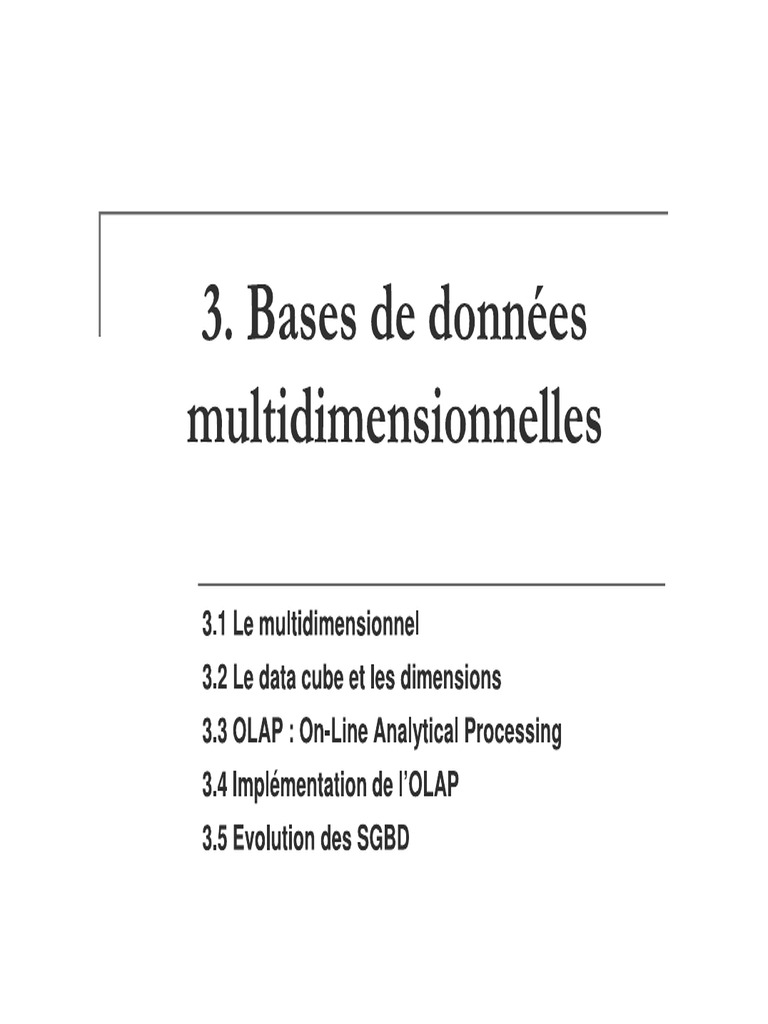 3. Bases de données multidimensionnelles

3.1 Le multidimensionnel

3.2 Le data cube et les dimensions

3.3 OLAP : On-Line Analytical Processing

3.4 Implémentation de l'OLAP

3.5 Evolution des SGBD